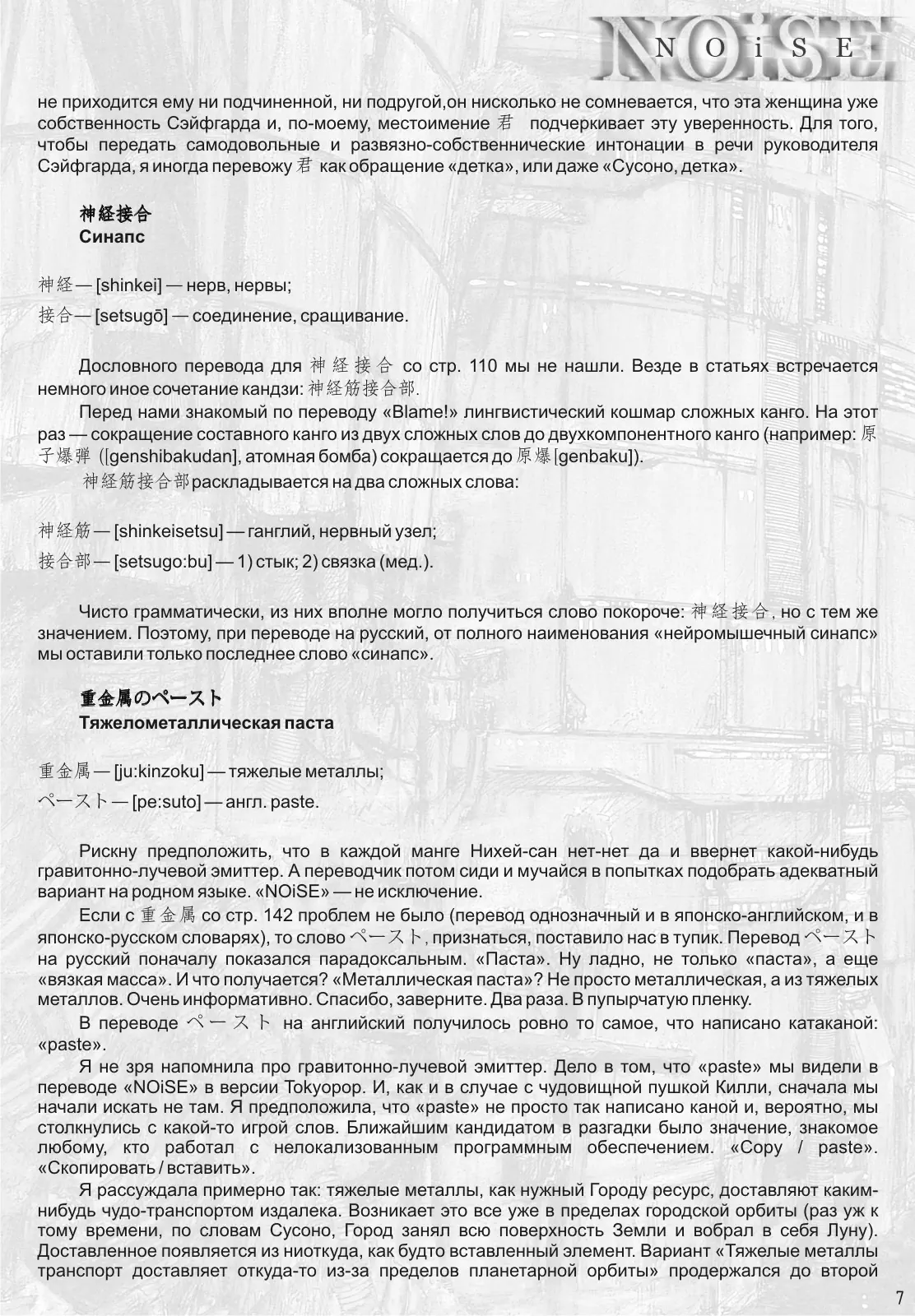 NOiSE

не приходится ему ни подчиненной, ни подругой,он нисколько не сомневается, что эта женщина уже собственность Сэйфгарда и, по-моему, местоимение 君 подчеркивает эту уверенность. Для того, чтобы передать самодовольные и развязно-собственнические интонации в речи руководителя Сэйфгарда, я иногда перевожу 君 как обращение «детка», или даже «Сусоно, детка».

神経接合
Синапс

神経 — [shinkei] — нерв, нервы;

接合 — [setsugō] — соединение, сращивание.

Дословного перевода для 神経接合 со стр. 110 мы не нашли. Везде в статьях встречается немного иное сочетание кандзи: 神経筋接合部.

Перед нами знакомый по переводу «Blame!» лингвистический кошмар сложных канго. На этот раз — сокращение составного канго из двух сложных слов до двухкомпонентного канго (например: 原子爆弾 ([genshibakudan], атомная бомба) сокращается до 原爆 [genbaku]).

神経筋接合部 раскладывается на два сложных слова:

神経筋 — [shinkeisetsu] — ганглий, нервный узел;

接合部 — [setsugo:bu] — 1) стык; 2) связка (мед.).

Чисто грамматически, из них вполне могло получиться слово покороче: 神経接合, но с тем же значением. Поэтому, при переводе на русский, от полного наименования «нейромышечный синапс» мы оставили только последнее слово «синапс».

重金属のペースト
Тяжелометаллическая паста

重金属 — [ju:kinzoku] — тяжелые металлы;

ペースト — [pe:suto] — англ. paste.

Рискну предположить, что в каждой манге Нихей-сан нет-нет да и ввернет какой-нибудь гравитонно-лучевой эмиттер. А переводчик потом сиди и мучайся в попытках подобрать адекватный вариант на родном языке. «NOiSE» — не исключение.

Если с 重金属 со стр. 142 проблем не было (перевод однозначный и в японско-английском, и в японско-русском словарях), то слово ペースト, признаться, поставило нас в тупик. Перевод ペースト на русский поначалу показался парадоксальным. «Паста». Ну ладно, не только «паста», а еще «вязкая масса». И что получается? «Металлическая паста»? Не просто металлическая, а из тяжелых металлов. Очень информативно. Спасибо, заверните. Два раза. В пупырчатую пленку.

В переводе ペースト на английский получилось ровно то самое, что написано катаканой: «paste».

Я не зря напомнила про гравитонно-лучевой эмиттер. Дело в том, что «paste» мы видели в переводе «NOiSE» в версии Tokyopop. И, как и в случае с чудовищной пушкой Килли, сначала мы начали искать не там. Я предположила, что «paste» не просто так написано каной и, вероятно, мы столкнулись с какой-то игрой слов. Ближайшим кандидатом в разгадки было значение, знакомое любому, кто работал с нелокализованным программным обеспечением. «Copy / paste». «Скопировать / вставить».

Я рассуждала примерно так: тяжелые металлы, как нужный Городу ресурс, доставляют каким-нибудь чудо-транспортом издалека. Возникает это все уже в пределах городской орбиты (раз уж к тому времени, по словам Сусоно, Город занял всю поверхность Земли и вобрал в себя Луну). Доставленное появляется из ниоткуда, как будто вставленный элемент. Вариант «Тяжелые металлы транспорт доставляет откуда-то из-за пределов планетарной орбиты» продержался до второй

7